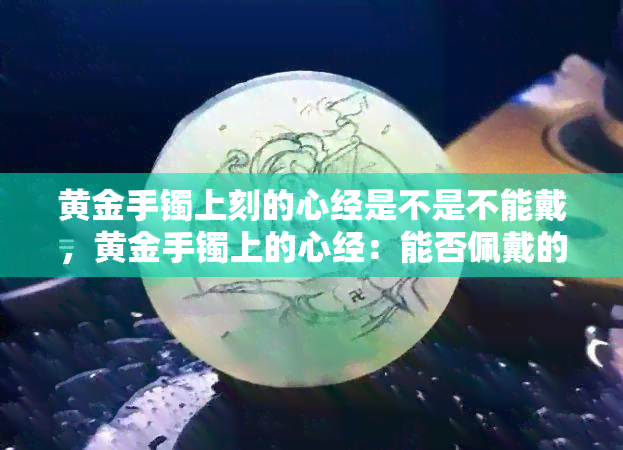 黄金手镯上刻的心经是不是不能戴，黄金手镯上的心经：能否佩戴的